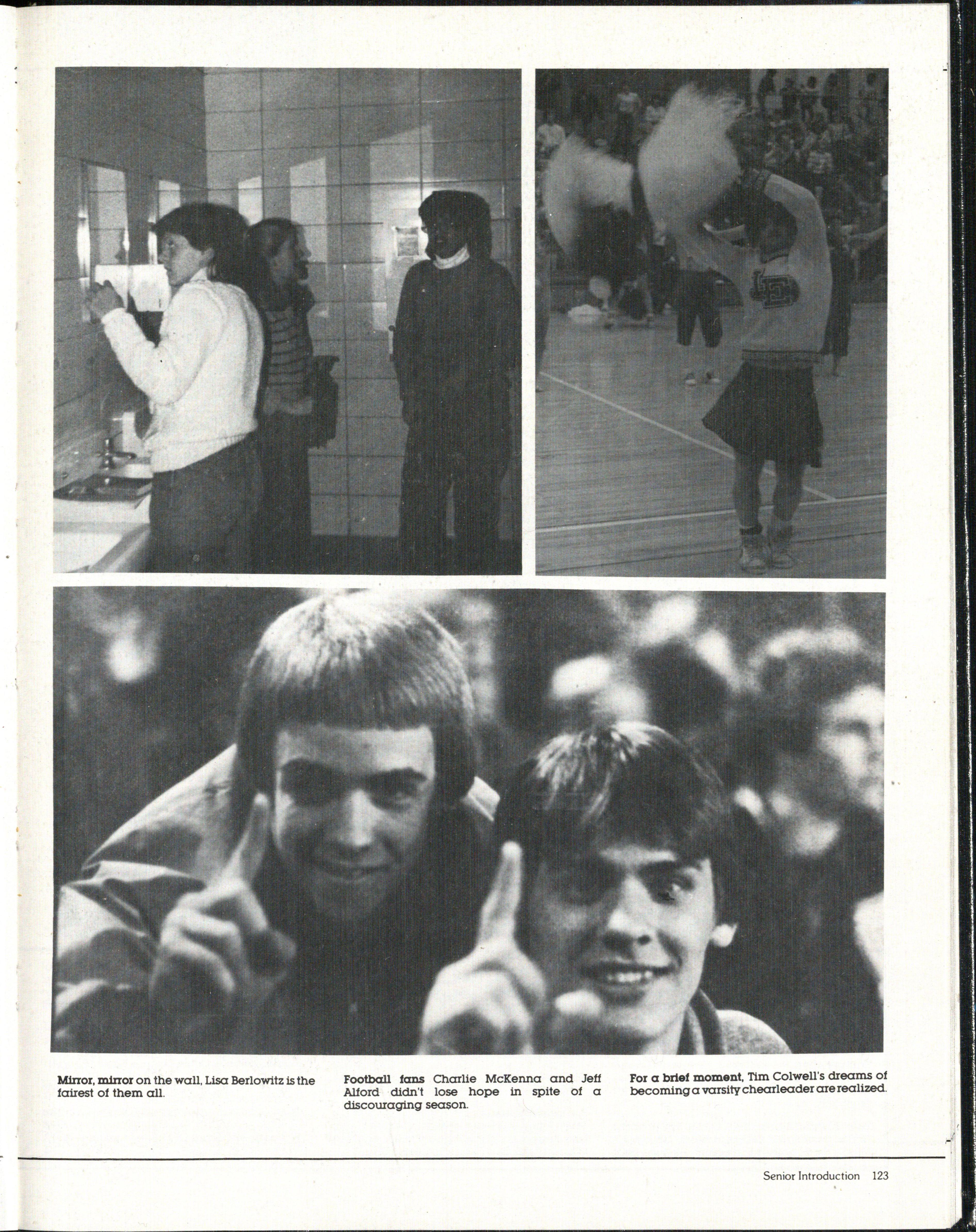 Mirror, mirror on the wall, Lisa Berlowitz is the fairest of them all.

Football fans Charlie McKenna and Jeff Alford didn't lose hope in spite of a discouraging season.

For a brief moment, Tim Colwell's dreams of becoming a varsity chearleader are realized.

Senior Introduction 123